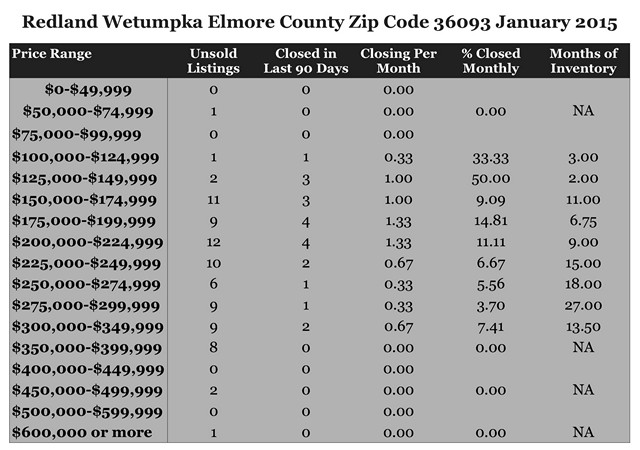 Redland Wetumpka Elmore County Zip Code 36093 January 2015

| Price Range | Unsold Listings | Closed in Last 90 Days | Closing Per Month | % Closed Monthly | Months of Inventory |
|---|---|---|---|---|---|
| \$0-\$49,999 | 0 | 0 | 0.00 | | |
| \$50,000-\$74,999 | 1 | 0 | 0.00 | 0.00 | NA |
| \$75,000-\$99,999 | 0 | 0 | 0.00 | | |
| \$100,000-\$124,999 | 1 | 1 | 0.33 | 33.33 | 3.00 |
| \$125,000-\$149,999 | 2 | 3 | 1.00 | 50.00 | 2.00 |
| \$150,000-\$174,999 | 11 | 3 | 1.00 | 9.09 | 11.00 |
| \$175,000-\$199,999 | 9 | 4 | 1.33 | 14.81 | 6.75 |
| \$200,000-\$224,999 | 12 | 4 | 1.33 | 11.11 | 9.00 |
| \$225,000-\$249,999 | 10 | 2 | 0.67 | 6.67 | 15.00 |
| \$250,000-\$274,999 | 6 | 1 | 0.33 | 5.56 | 18.00 |
| \$275,000-\$299,999 | 9 | 1 | 0.33 | 3.70 | 27.00 |
| \$300,000-\$349,999 | 9 | 2 | 0.67 | 7.41 | 13.50 |
| \$350,000-\$399,999 | 8 | 0 | 0.00 | 0.00 | NA |
| \$400,000-\$449,999 | 0 | 0 | 0.00 | | |
| \$450,000-\$499,999 | 2 | 0 | 0.00 | 0.00 | NA |
| \$500,000-\$599,999 | 0 | 0 | 0.00 | | |
| \$600,000 or more | 1 | 0 | 0.00 | 0.00 | NA |